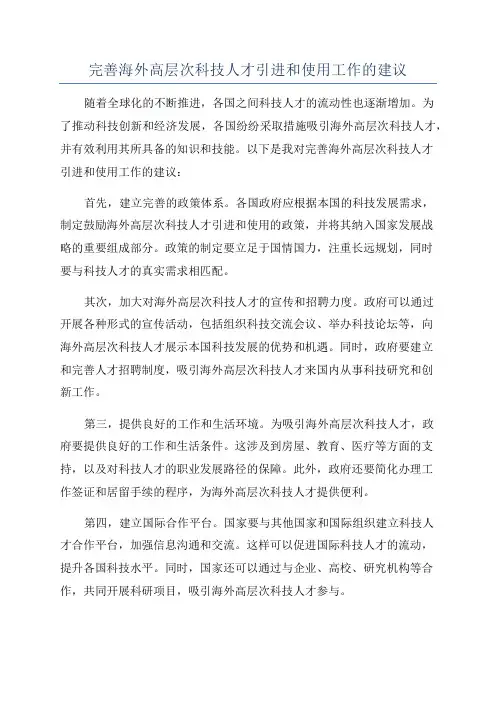 完善海外高层次科技人才引进和使用工作的建议

随着全球化的不断推进，各国之间科技人才的流动性也逐渐增加。为了推动科技创新和经济发展，各国纷纷采取措施吸引海外高层次科技人才，并有效利用其所具备的知识和技能。以下是我对完善海外高层次科技人才引进和使用工作的建议：

首先，建立完善的政策体系。各国政府应根据本国的科技发展需求，制定鼓励海外高层次科技人才引进和使用的政策，并将其纳入国家发展战略的重要组成部分。政策的制定要立足于国情国力，注重长远规划，同时要与科技人才的真实需求相匹配。

其次，加大对海外高层次科技人才的宣传和招聘力度。政府可以通过开展各种形式的宣传活动，包括组织科技交流会议、举办科技论坛等，向海外高层次科技人才展示本国科技发展的优势和机遇。同时，政府要建立和完善人才招聘制度，吸引海外高层次科技人才来国内从事科技研究和创新工作。

第三，提供良好的工作和生活环境。为吸引海外高层次科技人才，政府要提供良好的工作和生活条件。这涉及到房屋、教育、医疗等方面的支持，以及对科技人才的职业发展路径的保障。此外，政府还要简化办理工作签证和居留手续的程序，为海外高层次科技人才提供便利。

第四，建立国际合作平台。国家要与其他国家和国际组织建立科技人才合作平台，加强信息沟通和交流。这样可以促进国际科技人才的流动，提升各国科技水平。同时，国家还可以通过与企业、高校、研究机构等合作，共同开展科研项目，吸引海外高层次科技人才参与。